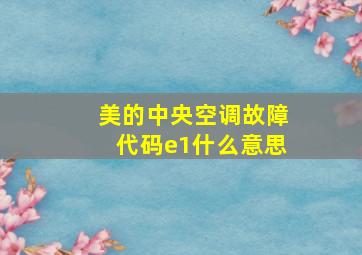 美的中央空调故障代码e1什么意思